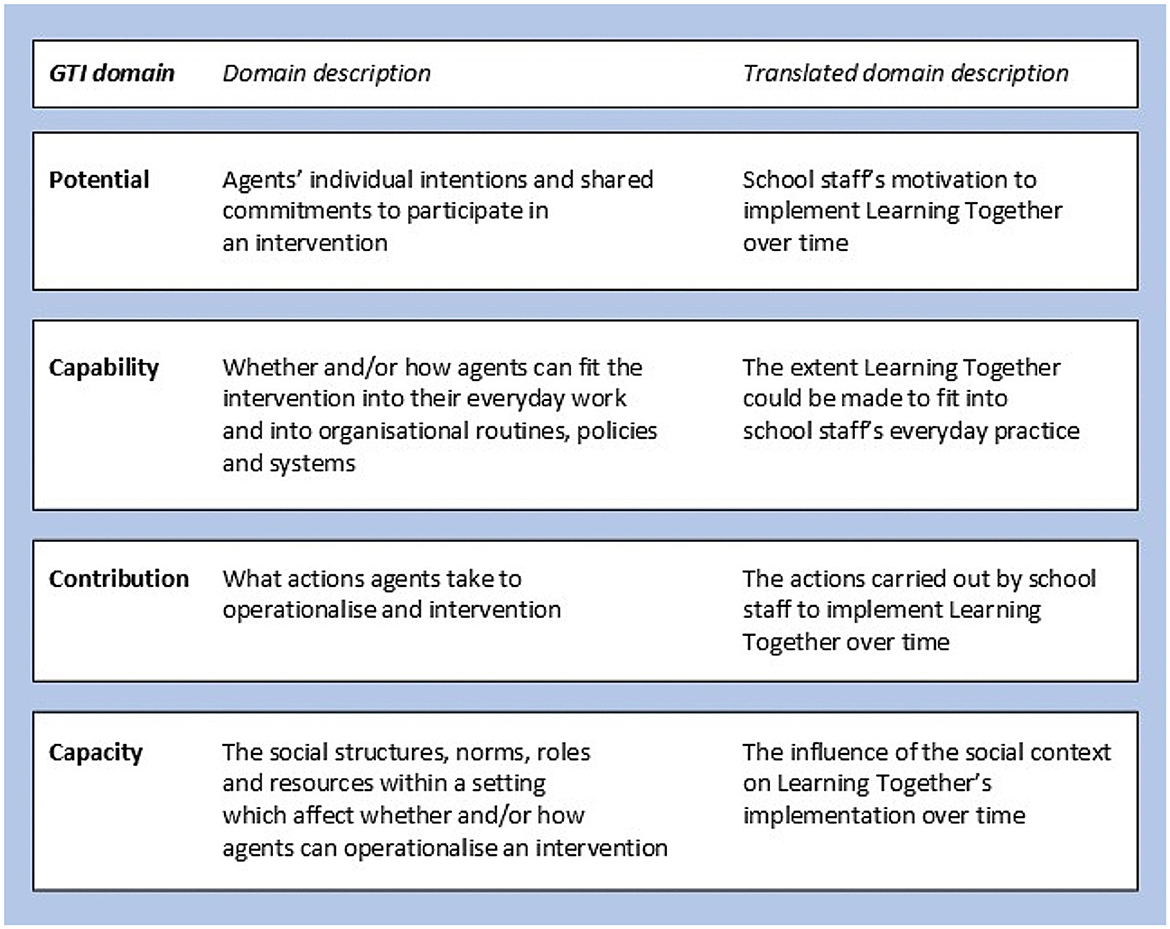 | GTI domain | Domain description | Translated domain description |
|---|---|---|
| Potential | Agents' individual intentions and shared commitments to participate in an intervention | School staff's motivation to implement Learning Together over time |
| Capability | Whether and/or how agents can fit the intervention into their everyday work and into organisational routines, policies and systems | The extent Learning Together could be made to fit into school staff's everyday practice |
| Contribution | What actions agents take to operationalise and intervention | The actions carried out by school staff to implement Learning Together over time |
| Capacity | The social structures, norms, roles and resources within a setting which affect whether and/or how agents can operationalise an intervention | The influence of the social context on Learning Together's implementation over time |